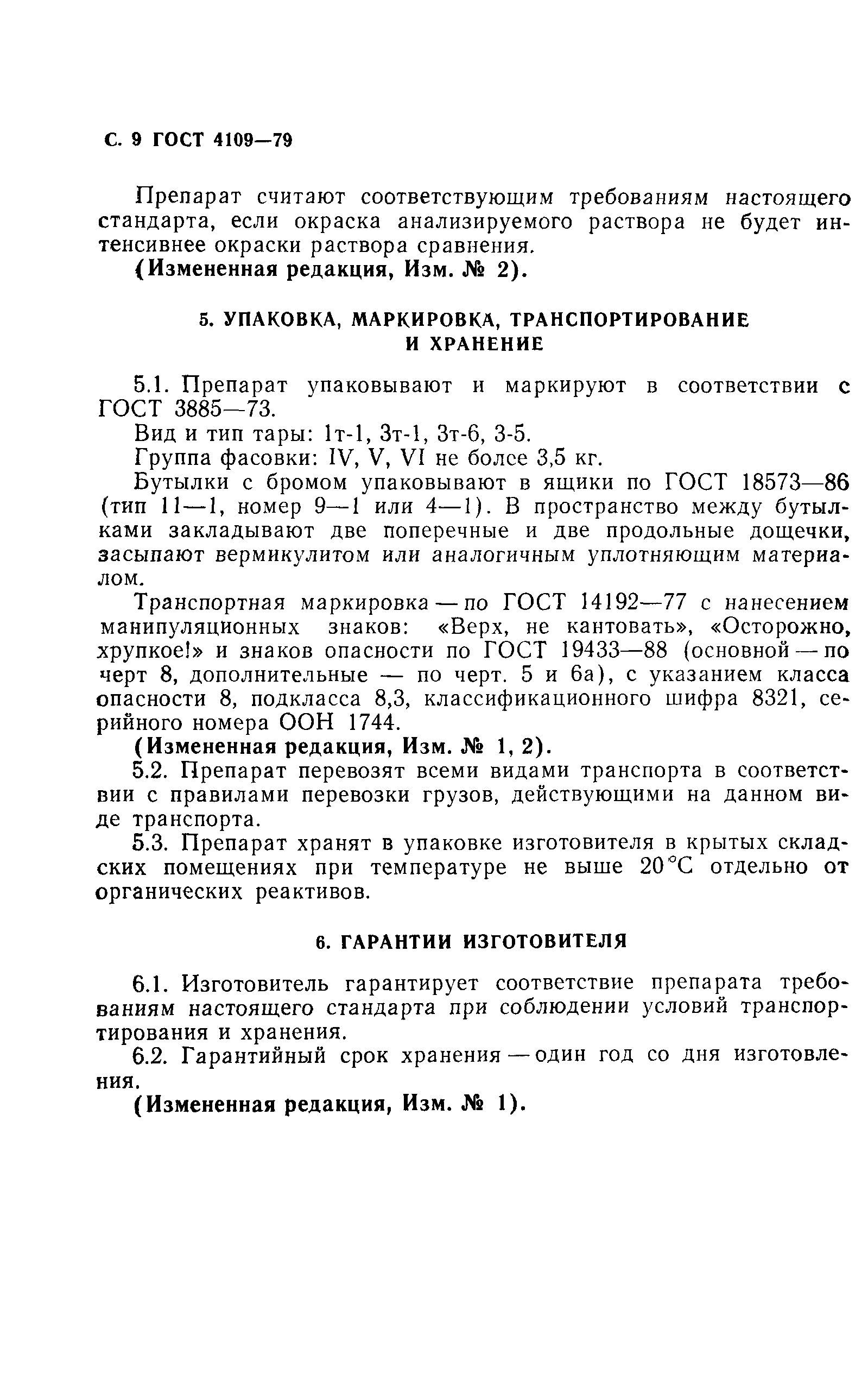 С. 9 ГОСТ 4109—79

Препарат считают соответствующим требованиям настоящего стандарта, если окраска анализируемого раствора не будет интенсивнее окраски раствора сравнения.

(Измененная редакция, Изм. № 2).

5. УПАКОВКА, МАРКИРОВКА, ТРАНСПОРТИРОВАНИЕ И ХРАНЕНИЕ

5.1. Препарат упаковывают и маркируют в соответствии с ГОСТ 3885—73.

Вид и тип тары: 1т-1, 3т-1, 3т-6, 3-5.

Группа фасовки: IV, V, VI не более 3,5 кг.

Бутылки с бромом упаковывают в ящики по ГОСТ 18573—86 (тип 11—1, номер 9—1 или 4—1). В пространство между бутылками закладывают две поперечные и две продольные дощечки, засыпают вермикулитом или аналогичным уплотняющим материалом.

Транспортная маркировка — по ГОСТ 14192—77 с нанесением манипуляционных знаков: «Верх, не кантовать», «Осторожно, хрупкое!» и знаков опасности по ГОСТ 19433—88 (основной — по черт 8, дополнительные — по черт. 5 и 6а), с указанием класса опасности 8, подкласса 8,3, классификационного шифра 8321, серийного номера ООН 1744.

(Измененная редакция, Изм. № 1, 2).

5.2. Препарат перевозят всеми видами транспорта в соответствии с правилами перевозки грузов, действующими на данном виде транспорта.

5.3. Препарат хранят в упаковке изготовителя в крытых складских помещениях при температуре не выше 20 °С отдельно от органических реактивов.

6. ГАРАНТИИ ИЗГОТОВИТЕЛЯ

6.1. Изготовитель гарантирует соответствие препарата требованиям настоящего стандарта при соблюдении условий транспортирования и хранения.

6.2. Гарантийный срок хранения — один год со дня изготовления.

(Измененная редакция, Изм. № 1).